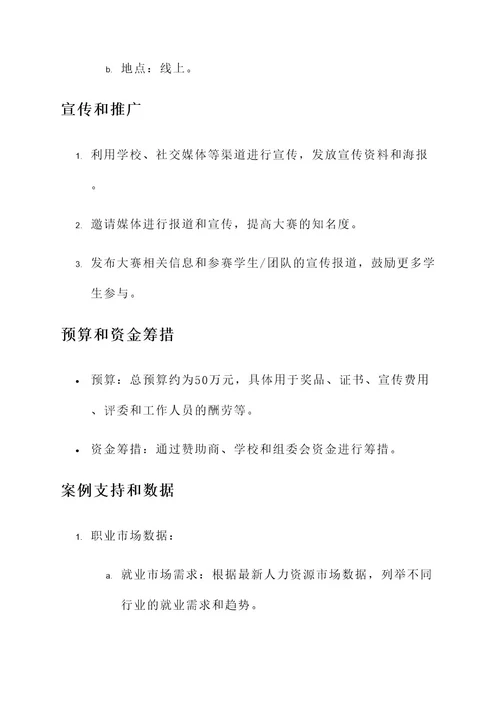 b. 地点：线上。

宣传和推广

1. 利用学校、社交媒体等渠道进行宣传，发放宣传资料和海报。

2. 邀请媒体进行报道和宣传，提高大赛的知名度。

3. 发布大赛相关信息和参赛学生/团队的宣传报道，鼓励更多学生参与。

预算和资金筹措

• 预算：总预算约为50万元，具体用于奖品、证书、宣传费用、评委和工作人员的酬劳等。

• 资金筹措：通过赞助商、学校和组委会资金进行筹措。

案例支持和数据

1. 职业市场数据：

a. 就业市场需求：根据最新人力资源市场数据，列举不同行业的就业需求和趋势。